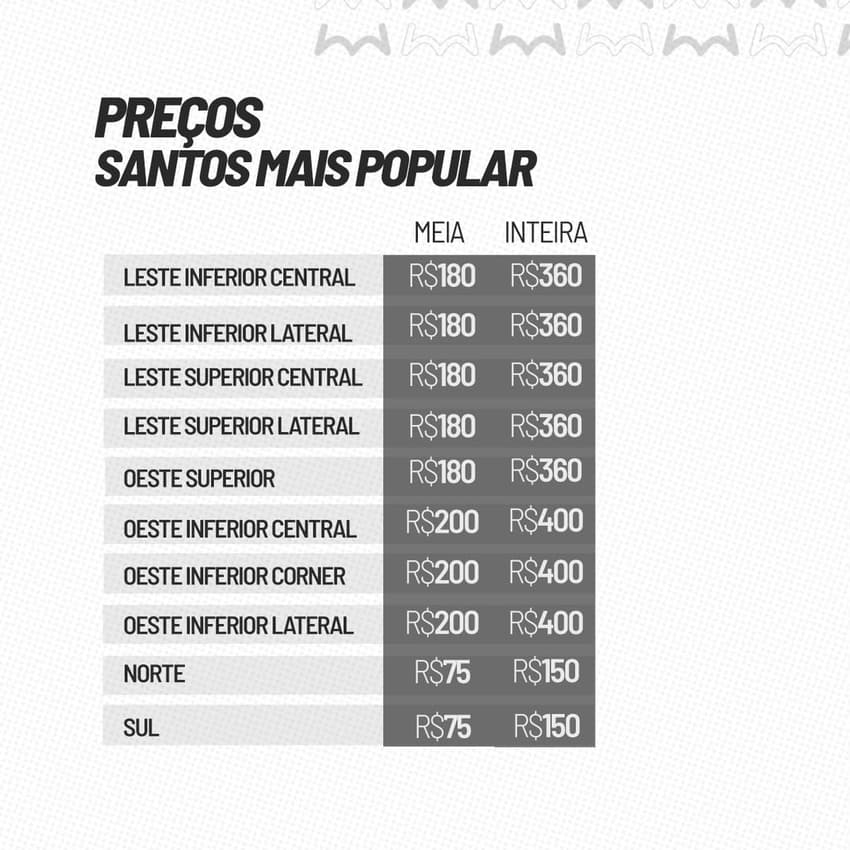 PREÇOS
SANTOS MAIS POPULAR

| | MEIA | INTEIRA |
|---|---|---|
| LESTE INFERIOR CENTRAL | R$180 | R$360 |
| LESTE INFERIOR LATERAL | R$180 | R$360 |
| LESTE SUPERIOR CENTRAL | R$180 | R$360 |
| LESTE SUPERIOR LATERAL | R$180 | R$360 |
| OESTE SUPERIOR | R$180 | R$360 |
| OESTE INFERIOR CENTRAL | R$200 | R$400 |
| OESTE INFERIOR CORNER | R$200 | R$400 |
| OESTE INFERIOR LATERAL | R$200 | R$400 |
| NORTE | R$75 | R$150 |
| SUL | R$75 | R$150 |